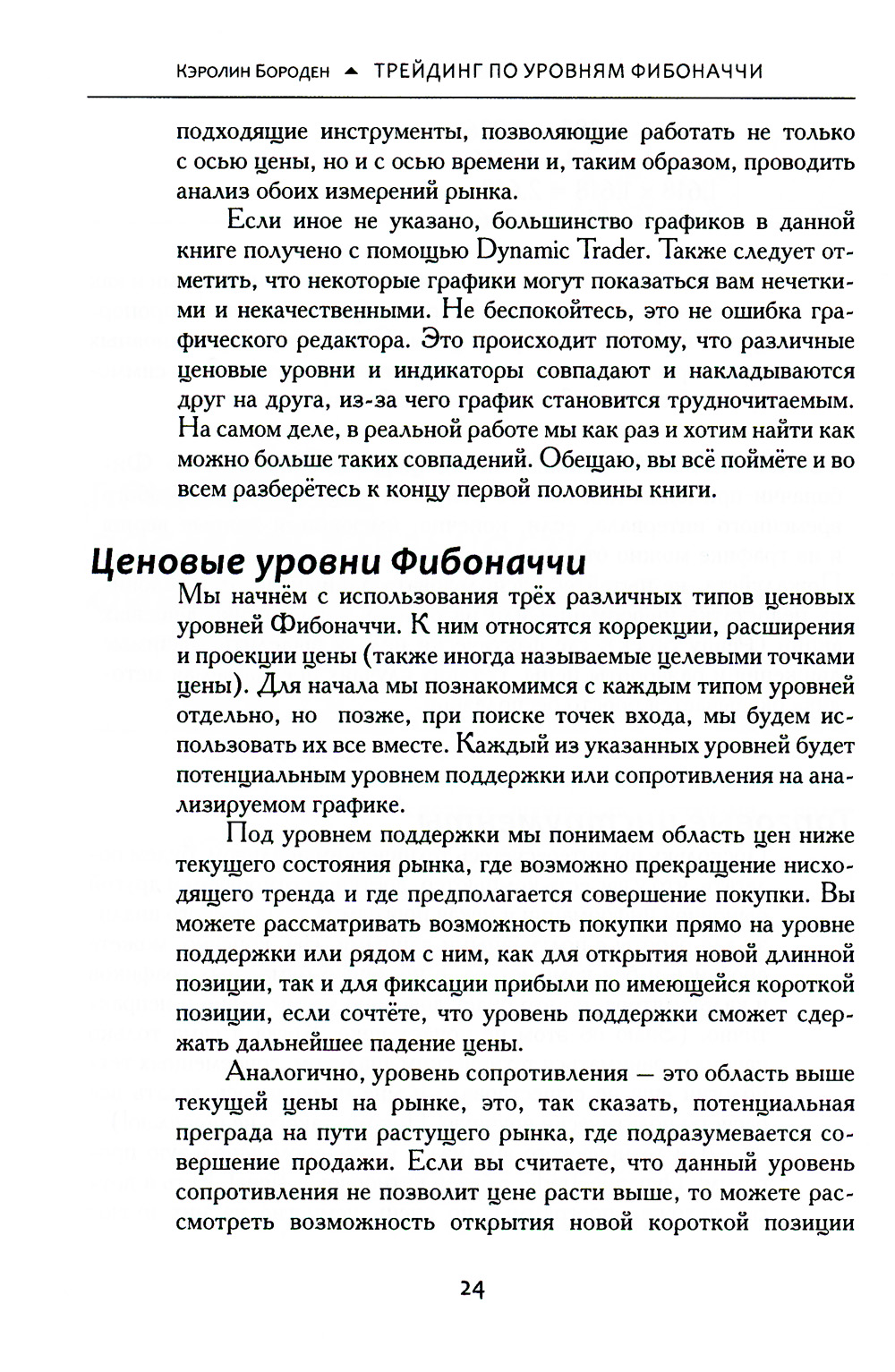 Кэролин Бороден ▲ ТРЕЙДИНГ ПО УРОВНЯМ ФИБОНАЧЧИ

подходящие инструменты, позволяющие работать не только с осью цены, но и с осью времени и, таким образом, проводить анализ обоих измерений рынка.

Если иное не указано, большинство графиков в данной книге получено с помощью Dynamic Trader. Также следует отметить, что некоторые графики могут показаться вам нечеткими и некачественными. Не беспокойтесь, это не ошибка графического редактора. Это происходит потому, что различные ценовые уровни и индикаторы совпадают и накладываются друг на друга, из-за чего график становится трудночитаемым. На самом деле, в реальной работе мы как раз и хотим найти как можно больше таких совпадений. Обещаю, вы всё поймёте и во всем разберётесь к концу первой половины книги.

Ценовые уровни Фибоначчи

Мы начнём с использования трёх различных типов ценовых уровней Фибоначчи. К ним относятся коррекции, расширения и проекции цены (также иногда называемые целевыми точками цены). Для начала мы познакомимся с каждым типом уровней отдельно, но позже, при поиске точек входа, мы будем использовать их все вместе. Каждый из указанных уровней будет потенциальным уровнем поддержки или сопротивления на анализируемом графике.

Под уровнем поддержки мы понимаем область цен ниже текущего состояния рынка, где возможно прекращение нисходящего тренда и где предполагается совершение покупки. Вы можете рассматривать возможность покупки прямо на уровне поддержки или рядом с ним, как для открытия новой длинной позиции, так и для фиксации прибыли по имеющейся короткой позиции, если сочтёте, что уровень поддержки сможет сдержать дальнейшее падение цены.

Аналогично, уровень сопротивления — это область выше текущей цены на рынке, это, так сказать, потенциальная преграда на пути растущего рынка, где подразумевается совершение продажи. Если вы считаете, что данный уровень сопротивления не позволит цене расти выше, то можете рассмотреть возможность открытия новой короткой позиции

24